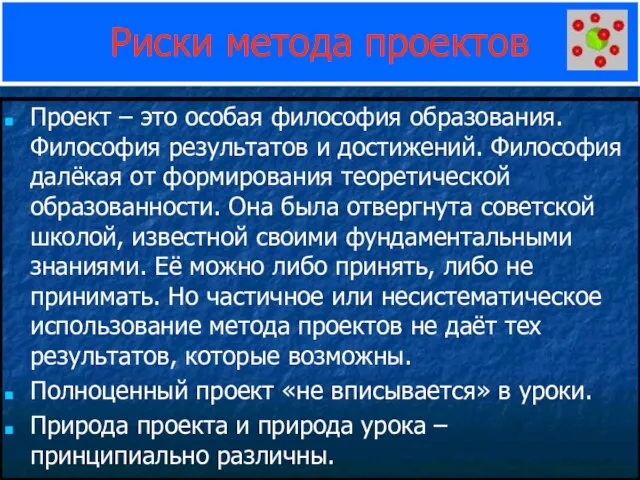 Риски метода проектов

Проект – это особая философия образования. Философия результатов и достижений. Философия далёкая от формирования теоретической образованности. Она была отвергнута советской школой, известной своими фундаментальными знаниями. Её можно либо принять, либо не принимать. Но частичное или несистематическое использование метода проектов не даёт тех результатов, которые возможны.

Полноценный проект «не вписывается» в уроки.

Природа проекта и природа урока – принципиально различны.